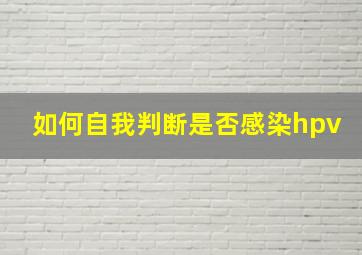 如何自我判断是否感染hpv